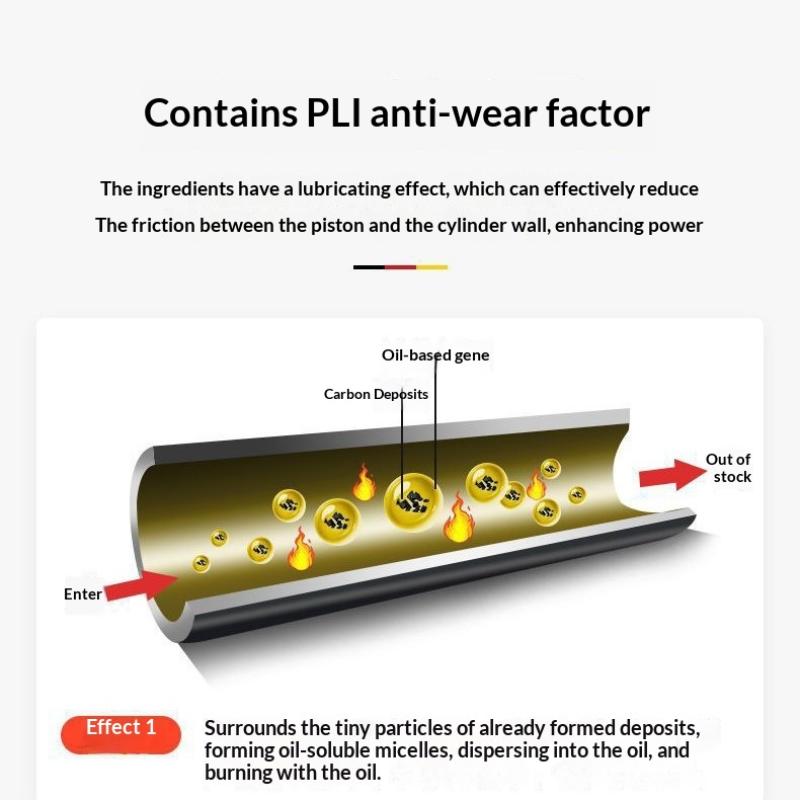 Contains PLI anti-wear factor

The ingredients have a lubricating effect, which can effectively reduce
The friction between the piston and the cylinder wall, enhancing power

Oil-based gene

Carbon Deposits

Out of stock

Enter

Effect 1

Surrounds the tiny particles of already formed deposits, forming oil-soluble micelles, dispersing into the oil, and burning with the oil.